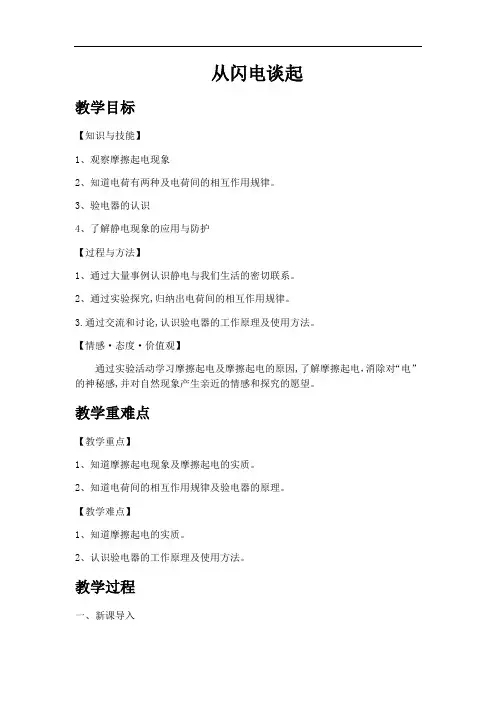 从闪电谈起

教学目标

【知识与技能】

1、观察摩擦起电现象

2、知道电荷有两种及电荷间的相互作用规律。

3、验电器的认识

4、了解静电现象的应用与防护

【过程与方法】

1、通过大量事例认识静电与我们生活的密切联系。

2、通过实验探究，归纳出电荷间的相互作用规律。

3.通过交流和讨论，认识验电器的工作原理及使用方法。

【情感·态度·价值观】

通过实验活动学习摩擦起电及摩擦起电的原因，了解摩擦起电，消除对“电”的神秘感，并对自然现象产生亲近的情感和探究的愿望。

教学重难点

【教学重点】

1、知道摩擦起电现象及摩擦起电的实质。

2、知道电荷间的相互作用规律及验电器的原理。

【教学难点】

1、知道摩擦起电的实质。

2、认识验电器的工作原理及使用方法。

教学过程

一、新课导入